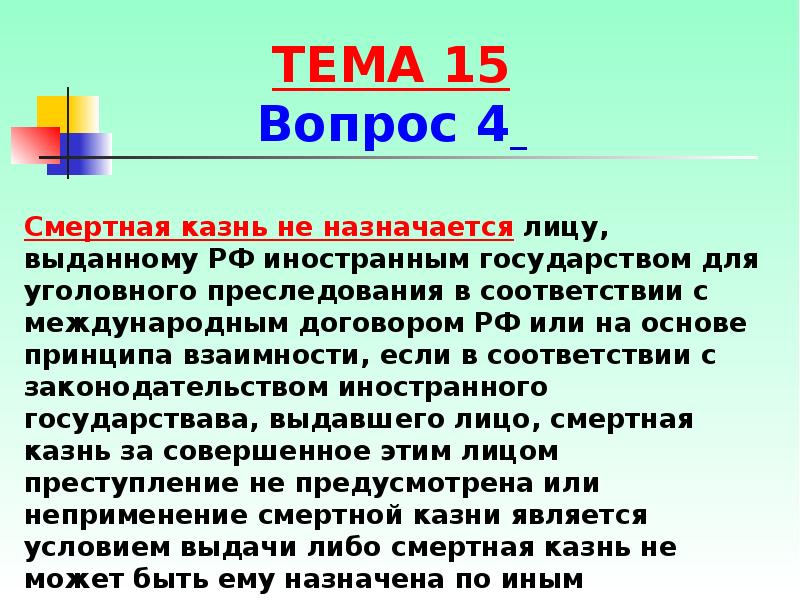 ТЕМА 15
Вопрос 4

Смертная казнь не назначается лицу, выданному РФ иностранным государством для уголовного преследования в соответствии с международным договором РФ или на основе принципа взаимности, если в соответствии с законодательством иностранного государствава, выдавшего лицо, смертная казнь за совершенное этим лицом преступление не предусмотрена или неприменение смертной казни является условием выдачи либо смертная казнь не может быть ему назначена по иным